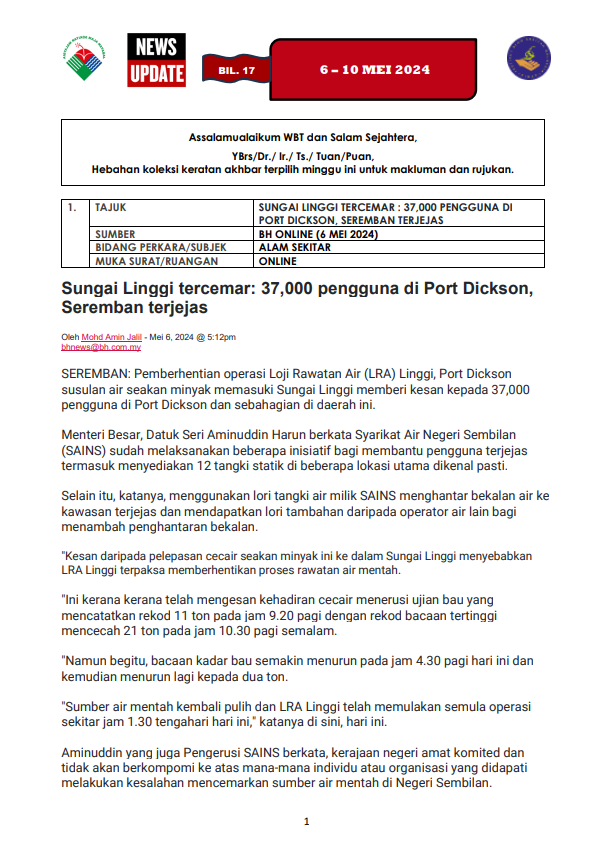 NEWS UPDATE

BIL. 17

6 – 10 MEI 2024

Assalamualaikum WBT dan Salam Sejahtera,

YBrs/Dr./ Ir./ Ts./ Tuan/Puan,

Hebahan koleksi keratan akhbar terpilih minggu ini untuk makluman dan rujukan.

| 1. | TAJUK | SUNGAI LINGGI TERCEMAR : 37,000 PENGGUNA DI PORT DICKSON, SEREMBAN TERJEJAS |
|---|---|---|
| | SUMBER | BH ONLINE (6 MEI 2024) |
| | BIDANG PERKARA/SUBJEK | ALAM SEKITAR |
| | MUKA SURAT/RUANGAN | ONLINE |

Sungai Linggi tercemar: 37,000 pengguna di Port Dickson, Seremban terjejas

Oleh Mohd Amin Jalil - Mei 6, 2024 @ 5:12pm
bhnews@bh.com.my

SEREMBAN: Pemberhentian operasi Loji Rawatan Air (LRA) Linggi, Port Dickson susulan air seakan minyak memasuki Sungai Linggi memberi kesan kepada 37,000 pengguna di Port Dickson dan sebahagian di daerah ini.

Menteri Besar, Datuk Seri Aminuddin Harun berkata Syarikat Air Negeri Sembilan (SAINS) sudah melaksanakan beberapa inisiatif bagi membantu pengguna terjejas termasuk menyediakan 12 tangki statik di beberapa lokasi utama dikenal pasti.

Selain itu, katanya, menggunakan lori tangki air milik SAINS menghantar bekalan air ke kawasan terjejas dan mendapatkan lori tambahan daripada operator air lain bagi menambah penghantaran bekalan.

"Kesan daripada pelepasan cecair seakan minyak ini ke dalam Sungai Linggi menyebabkan LRA Linggi terpaksa memberhentikan proses rawatan air mentah.

"Ini kerana kerana telah mengesan kehadiran cecair menerusi ujian bau yang mencatatkan rekod 11 ton pada jam 9.20 pagi dengan rekod bacaan tertinggi mencecah 21 ton pada jam 10.30 pagi semalam.

"Namun begitu, bacaan kadar bau semakin menurun pada jam 4.30 pagi hari ini dan kemudian menurun lagi kepada dua ton.

"Sumber air mentah kembali pulih dan LRA Linggi telah memulakan semula operasi sekitar jam 1.30 tengahari hari ini," katanya di sini, hari ini.

Aminuddin yang juga Pengerusi SAINS berkata, kerajaan negeri amat komited dan tidak akan berkompomi ke atas mana-mana individu atau organisasi yang didapati melakukan kesalahan mencemarkan sumber air mentah di Negeri Sembilan.

1